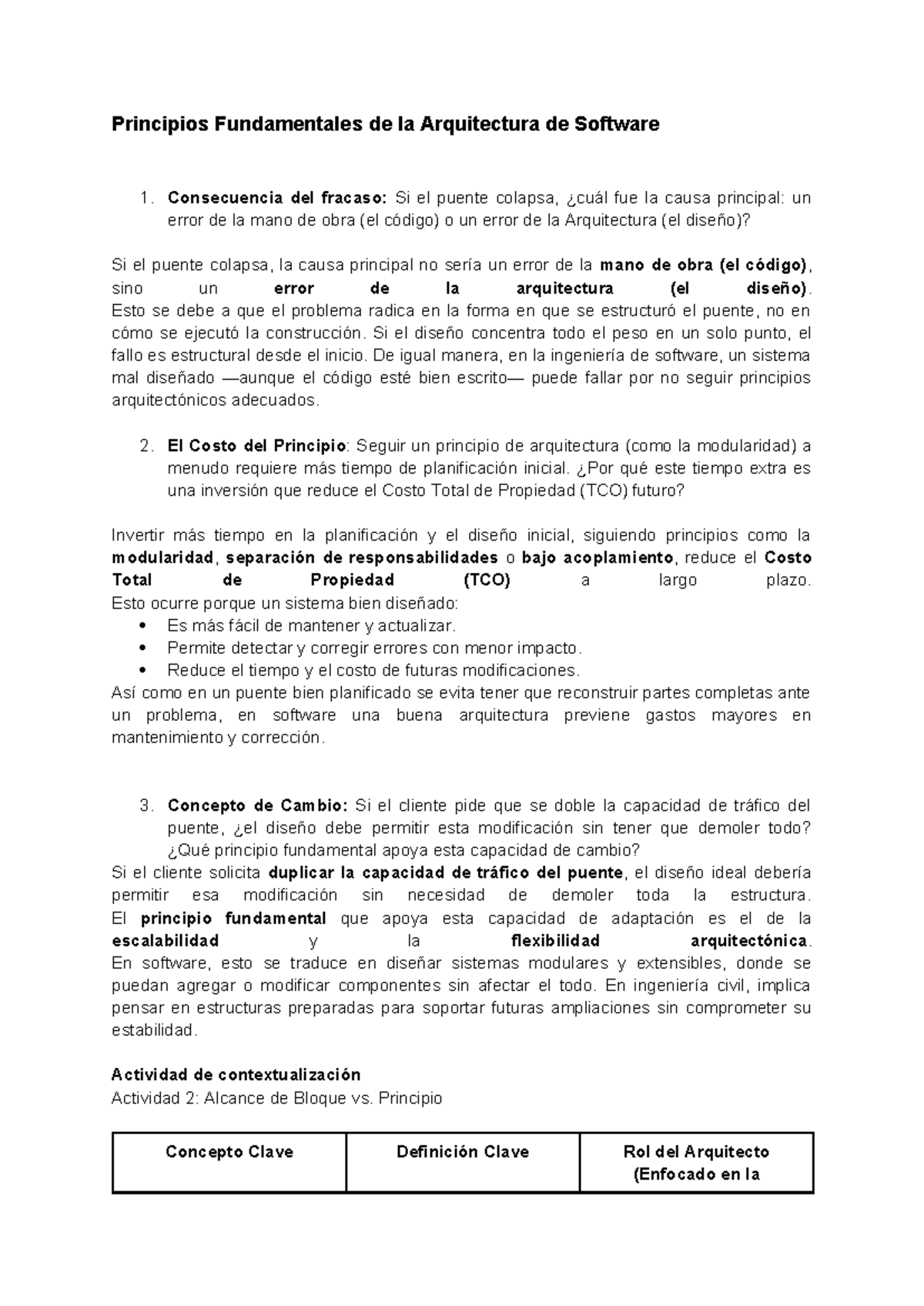 Principios Fundamentales de la Arquitectura de Software

1. Consecuencia del fracaso: Si el puente colapsa, ¿cuál fue la causa principal: un error de la mano de obra (el código) o un error de la Arquitectura (el diseño)?

Si el puente colapsa, la causa principal no sería un error de la mano de obra (el código), sino un error de la arquitectura (el diseño). Esto se debe a que el problema radica en la forma en que se estructuró el puente, no en cómo se ejecutó la construcción. Si el diseño concentra todo el peso en un solo punto, el fallo es estructural desde el inicio. De igual manera, en la ingeniería de software, un sistema mal diseñado —aunque el código esté bien escrito— puede fallar por no seguir principios arquitectónicos adecuados.

2. El Costo del Principio: Seguir un principio de arquitectura (como la modularidad) a menudo requiere más tiempo de planificación inicial. ¿Por qué este tiempo extra es una inversión que reduce el Costo Total de Propiedad (TCO) futuro?

Invertir más tiempo en la planificación y el diseño inicial, siguiendo principios como la modularidad, separación de responsabilidades o bajo acoplamiento, reduce el Costo Total de Propiedad (TCO) a largo plazo.
Esto ocurre porque un sistema bien diseñado:
• Es más fácil de mantener y actualizar.
• Permite detectar y corregir errores con menor impacto.
• Reduce el tiempo y el costo de futuras modificaciones.
Así como en un puente bien planificado se evita tener que reconstruir partes completas ante un problema, en software una buena arquitectura previene gastos mayores en mantenimiento y corrección.

3. Concepto de Cambio: Si el cliente pide que se doble la capacidad de tráfico del puente, ¿el diseño debe permitir esta modificación sin tener que demoler todo? ¿Qué principio fundamental apoya esta capacidad de cambio?
Si el cliente solicita duplicar la capacidad de tráfico del puente, el diseño ideal debería permitir esa modificación sin necesidad de demoler toda la estructura.
El principio fundamental que apoya esta capacidad de adaptación es el de la escalabilidad y la flexibilidad arquitectónica.
En software, esto se traduce en diseñar sistemas modulares y extensibles, donde se puedan agregar o modificar componentes sin afectar el todo. En ingeniería civil, implica pensar en estructuras preparadas para soportar futuras ampliaciones sin comprometer su estabilidad.

Actividad de contextualización
Actividad 2: Alcance de Bloque vs. Principio

| Concepto Clave | Definición Clave | Rol del Arquitecto (Enfocado en la |
|---|---|---|